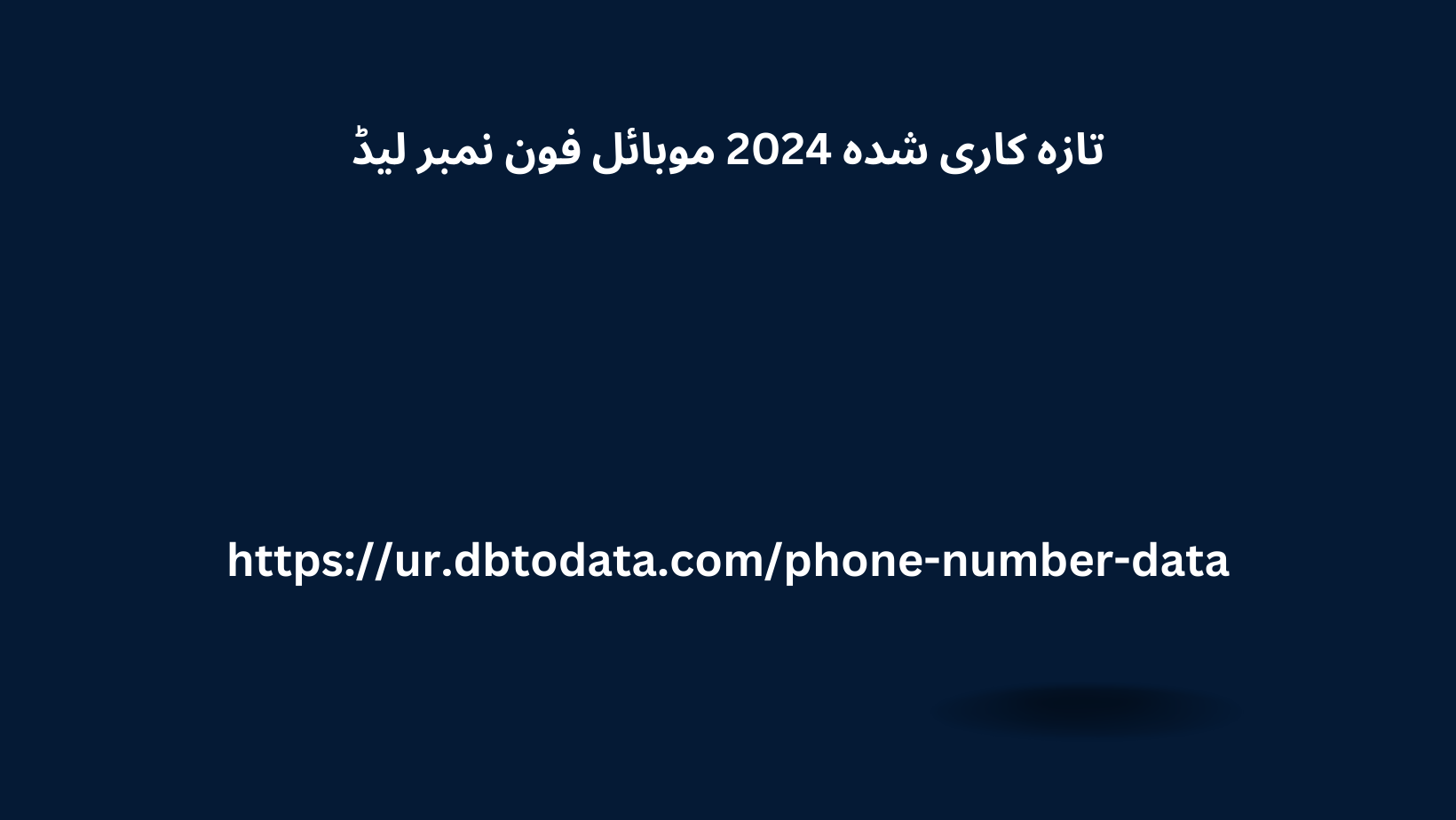 تازہ کاری شدہ 2024 موبائل فون نمبر لیڈ

https://ur.dbtodata.com/phone-number-data